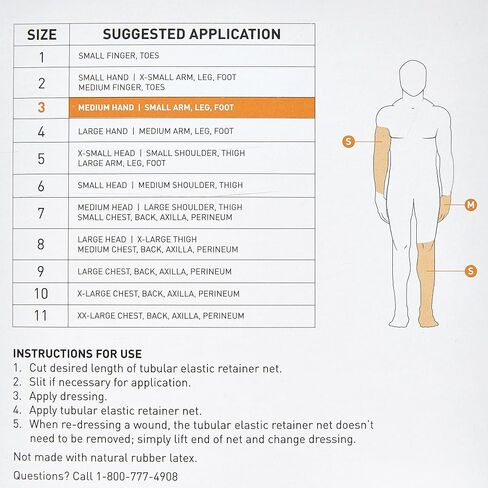 | SIZE | SUGGESTED APPLICATION |
|---|---|
| 1 | SMALL FINGER, TOES |
| 2 | SMALL HAND \| X-SMALL ARM, LEG, FOOT MEDIUM FINGER, TOES |
| 3 | MEDIUM HAND \| SMALL ARM, LEG, FOOT |
| 4 | LARGE HAND \| MEDIUM ARM, LEG, FOOT |
| 5 | X-SMALL HEAD \| SMALL SHOULDER, THIGH LARGE ARM, LEG, FOOT |
| 6 | SMALL HEAD \| MEDIUM SHOULDER, THIGH |
| 7 | MEDIUM HEAD \| LARGE SHOULDER, THIGH SMALL CHEST, BACK, AXILLA, PERINEUM |
| 8 | LARGE HEAD \| X-LARGE THIGH MEDIUM CHEST, BACK, AXILLA, PERINEUM |
| 9 | LARGE CHEST, BACK, AXILLA, PERINEUM |
| 10 | X-LARGE CHEST, BACK, AXILLA, PERINEUM |
| 11 | XX-LARGE CHEST, BACK, AXILLA, PERINEUM |

S
M
S

INSTRUCTIONS FOR USE
1. Cut desired length of tubular elastic retainer net.
2. Slit if necessary for application.
3. Apply dressing.
4. Apply tubular elastic retainer net.
5. When re-dressing a wound, the tubular elastic retainer net doesn't need to be removed; simply lift end of net and change dressing.

Not made with natural rubber latex.

Questions? Call 1-800-777-4908